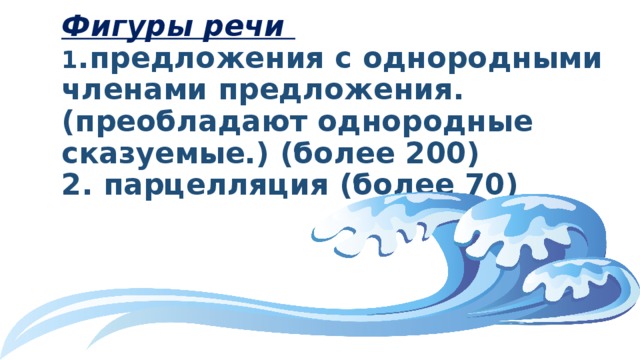 Фигуры речи
1.предложения с однородными членами предложения. (преобладают однородные сказуемые.) (более 200)
2. парцелляция (более 70)